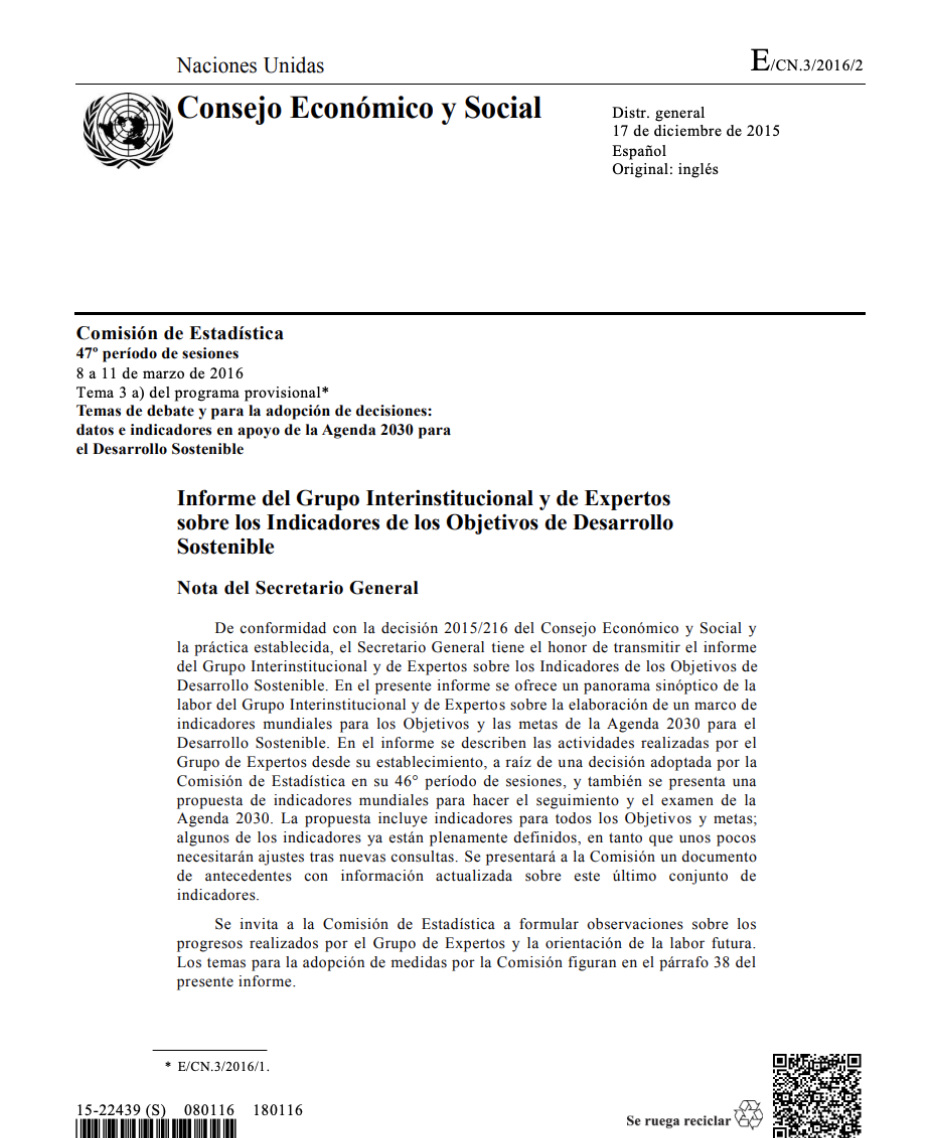 Naciones Unidas

E/CN.3/2016/2

Consejo Económico y Social

Distr. general
17 de diciembre de 2015
Español
Original: inglés

Comisión de Estadística
47º período de sesiones
8 a 11 de marzo de 2016
Tema 3 a) del programa provisional*
Temas de debate y para la adopción de decisiones: datos e indicadores en apoyo de la Agenda 2030 para el Desarrollo Sostenible

Informe del Grupo Interinstitucional y de Expertos sobre los Indicadores de los Objetivos de Desarrollo Sostenible

Nota del Secretario General

De conformidad con la decisión 2015/216 del Consejo Económico y Social y la práctica establecida, el Secretario General tiene el honor de transmitir el informe del Grupo Interinstitucional y de Expertos sobre los Indicadores de los Objetivos de Desarrollo Sostenible. En el presente informe se ofrece un panorama sinóptico de la labor del Grupo Interinstitucional y de Expertos sobre la elaboración de un marco de indicadores mundiales para los Objetivos y las metas de la Agenda 2030 para el Desarrollo Sostenible. En el informe se describen las actividades realizadas por el Grupo de Expertos desde su establecimiento, a raíz de una decisión adoptada por la Comisión de Estadística en su 46° período de sesiones, y también se presenta una propuesta de indicadores mundiales para hacer el seguimiento y el examen de la Agenda 2030. La propuesta incluye indicadores para todos los Objetivos y metas; algunos de los indicadores ya están plenamente definidos, en tanto que unos pocos necesitarán ajustes tras nuevas consultas. Se presentará a la Comisión un documento de antecedentes con información actualizada sobre este último conjunto de indicadores.

Se invita a la Comisión de Estadística a formular observaciones sobre los progresos realizados por el Grupo de Expertos y la orientación de la labor futura. Los temas para la adopción de medidas por la Comisión figuran en el párrafo 38 del presente informe.

* E/CN.3/2016/1.

15-22439 (S) 080116 180116

Se ruega reciclar